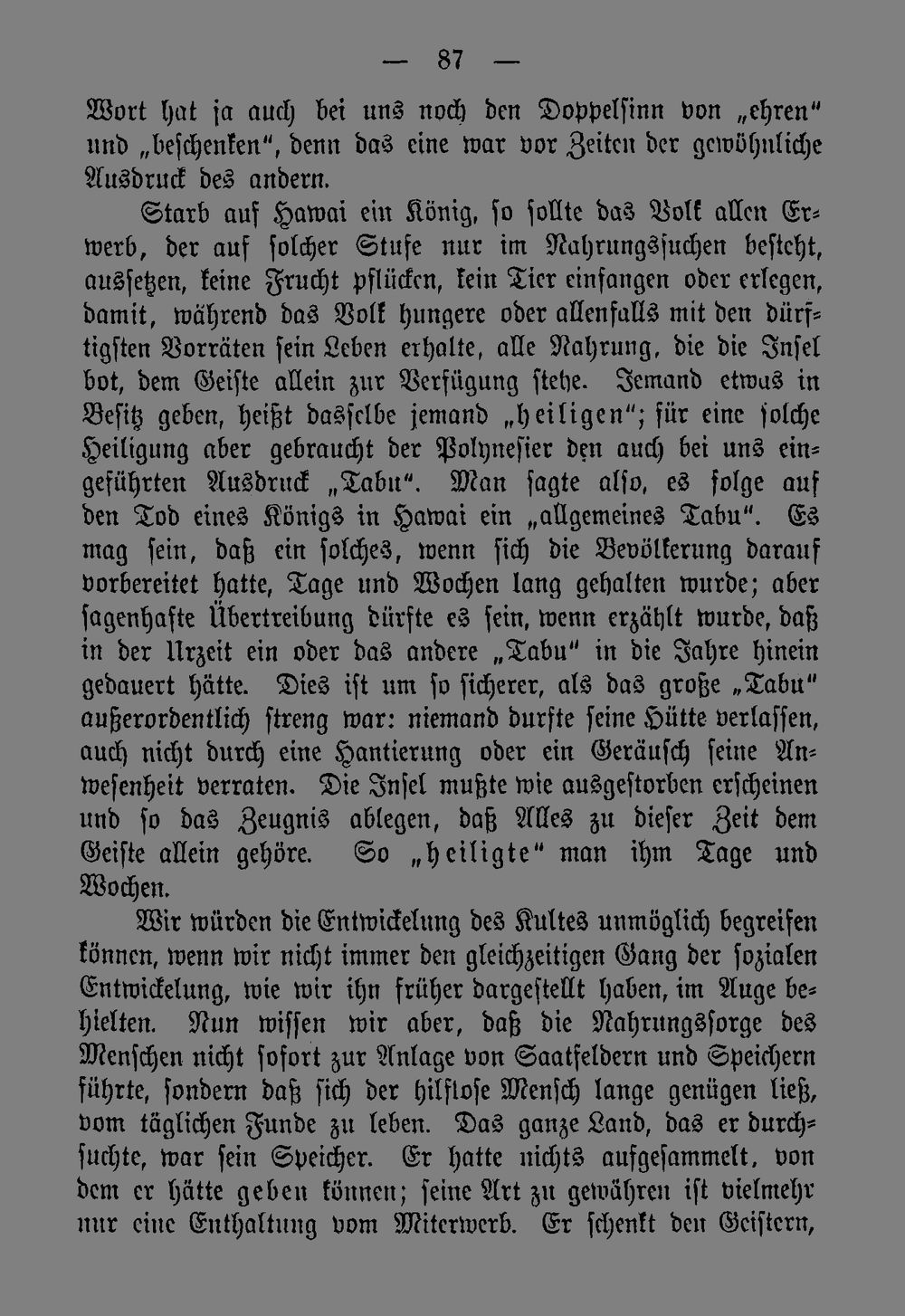 — 87 —

Wort hat ja auch bei uns noch den Doppelsinn von „ehren“ und „beschenken“, denn das eine war vor Zeiten der gewöhnliche Ausdruck des andern.

Starb auf Hawai ein König, so sollte das Volk allen Erwerb, der auf solcher Stufe nur im Nahrungssuchen besteht, aussetzen, keine Frucht pflücken, kein Tier einfangen oder erlegen, damit, während das Volk hungere oder allenfalls mit den dürftigsten Vorräten sein Leben erhalte, alle Nahrung, die die Insel bot, dem Geiste allein zur Verfügung stehe. Jemand etwas in Besitz geben, heißt dasselbe jemand „heiligen“; für eine solche Heiligung aber gebraucht der Polynesier den auch bei uns eingeführten Ausdruck „Tabu“. Man sagte also, es folge auf den Tod eines Königs in Hawai ein „allgemeines Tabu“. Es mag sein, daß ein solches, wenn sich die Bevölkerung darauf vorbereitet hatte, Tage und Wochen lang gehalten wurde; aber sagenhafte Übertreibung dürfte es sein, wenn erzählt wurde, daß in der Urzeit ein oder das andere „Tabu“ in die Jahre hinein gedauert hätte. Dies ist um so sicherer, als das große „Tabu“ außerordentlich streng war: niemand durfte seine Hütte verlassen, auch nicht durch eine Hantierung oder ein Geräusch seine Anwesenheit verraten. Die Insel mußte wie ausgestorben erscheinen und so das Zeugnis ablegen, daß Alles zu dieser Zeit dem Geiste allein gehöre. So „heiligte“ man ihm Tage und Wochen.

Wir würden die Entwickelung des Kultes unmöglich begreifen können, wenn wir nicht immer den gleichzeitigen Gang der sozialen Entwickelung, wie wir ihn früher dargestellt haben, im Auge behielten. Nun wissen wir aber, daß die Nahrungssorge des Menschen nicht sofort zur Anlage von Saatfeldern und Speichern führte, sondern daß sich der hilflose Mensch lange genügen ließ, vom täglichen Funde zu leben. Das ganze Land, das er durchsuchte, war sein Speicher. Er hatte nichts aufgesammelt, von dem er hätte geben können; seine Art zu gewähren ist vielmehr nur eine Enthaltung vom Miterwerb. Er schenkt den Geistern,